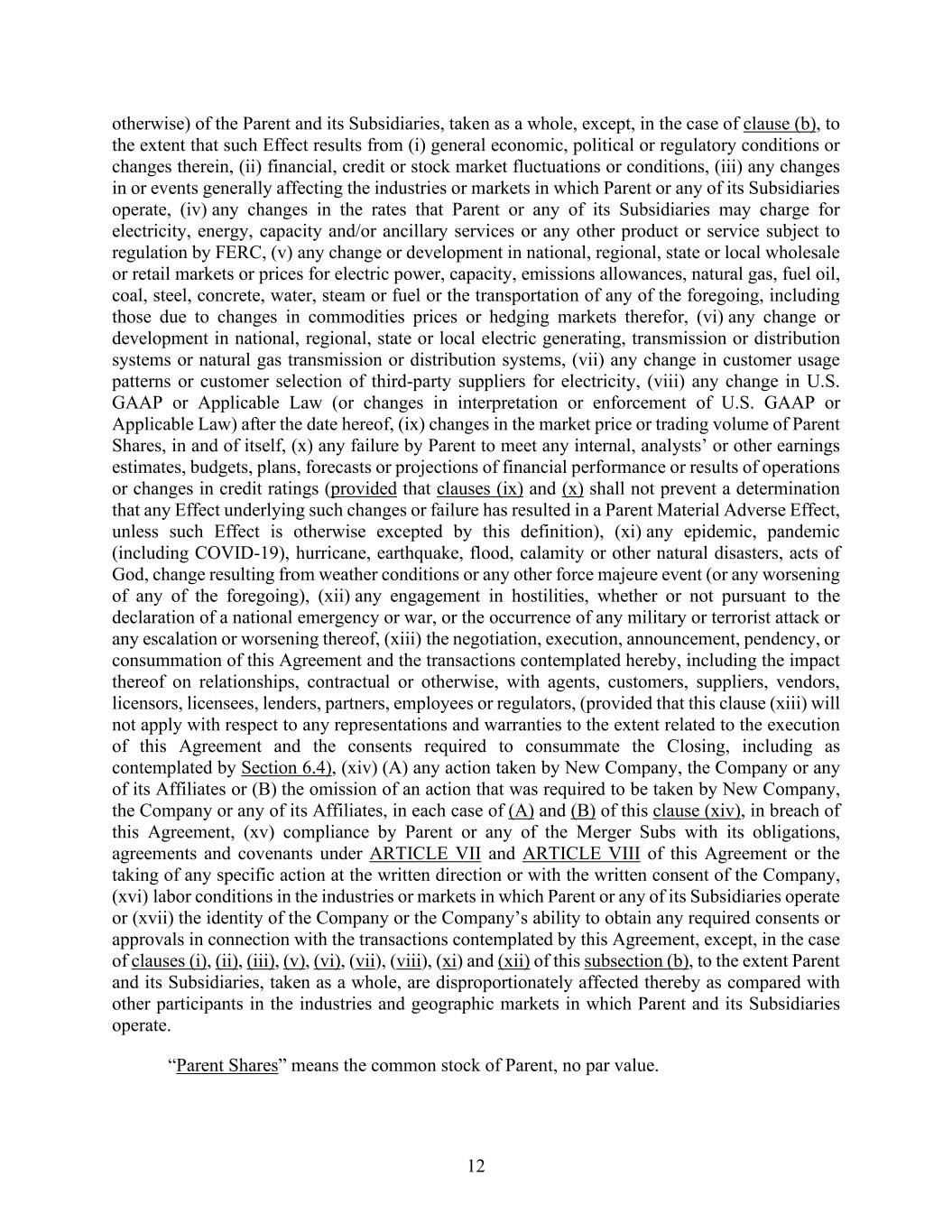 otherwise) of the Parent and its Subsidiaries, taken as a whole, except, in the case of clause (b), to the extent that such Effect results from (i) general economic, political or regulatory conditions or changes therein, (ii) financial, credit or stock market fluctuations or conditions, (iii) any changes in or events generally affecting the industries or markets in which Parent or any of its Subsidiaries operate, (iv) any changes in the rates that Parent or any of its Subsidiaries may charge for electricity, energy, capacity and/or ancillary services or any other product or service subject to regulation by FERC, (v) any change or development in national, regional, state or local wholesale or retail markets or prices for electric power, capacity, emissions allowances, natural gas, fuel oil, coal, steel, concrete, water, steam or fuel or the transportation of any of the foregoing, including those due to changes in commodities prices or hedging markets therefor, (vi) any change or development in national, regional, state or local electric generating, transmission or distribution systems or natural gas transmission or distribution systems, (vii) any change in customer usage patterns or customer selection of third-party suppliers for electricity, (viii) any change in U.S. GAAP or Applicable Law (or changes in interpretation or enforcement of U.S. GAAP or Applicable Law) after the date hereof, (ix) changes in the market price or trading volume of Parent Shares, in and of itself, (x) any failure by Parent to meet any internal, analysts' or other earnings estimates, budgets, plans, forecasts or projections of financial performance or results of operations or changes in credit ratings (provided that clauses (ix) and (x) shall not prevent a determination that any Effect underlying such changes or failure has resulted in a Parent Material Adverse Effect, unless such Effect is otherwise excepted by this definition), (xi) any epidemic, pandemic (including COVID-19), hurricane, earthquake, flood, calamity or other natural disasters, acts of God, change resulting from weather conditions or any other force majeure event (or any worsening of any of the foregoing), (xii) any engagement in hostilities, whether or not pursuant to the declaration of a national emergency or war, or the occurrence of any military or terrorist attack or any escalation or worsening thereof, (xiii) the negotiation, execution, announcement, pendency, or consummation of this Agreement and the transactions contemplated hereby, including the impact thereof on relationships, contractual or otherwise, with agents, customers, suppliers, vendors, licensors, licensees, lenders, partners, employees or regulators, (provided that this clause (xiii) will not apply with respect to any representations and warranties to the extent related to the execution of this Agreement and the consents required to consummate the Closing, including as contemplated by Section 6.4), (xiv) (A) any action taken by New Company, the Company or any of its Affiliates or (B) the omission of an action that was required to be taken by New Company, the Company or any of its Affiliates, in each case of (A) and (B) of this clause (xiv), in breach of this Agreement, (xv) compliance by Parent or any of the Merger Subs with its obligations, agreements and covenants under ARTICLE VII and ARTICLE VIII of this Agreement or the taking of any specific action at the written direction or with the written consent of the Company, (xvi) labor conditions in the industries or markets in which Parent or any of its Subsidiaries operate or (xvii) the identity of the Company or the Company's ability to obtain any required consents or approvals in connection with the transactions contemplated by this Agreement, except, in the case of clauses (i), (ii), (iii), (v), (vi), (vii), (viii), (xi) and (xii) of this subsection (b), to the extent Parent and its Subsidiaries, taken as a whole, are disproportionately affected thereby as compared with other participants in the industries and geographic markets in which Parent and its Subsidiaries operate.

"Parent Shares" means the common stock of Parent, no par value.

12